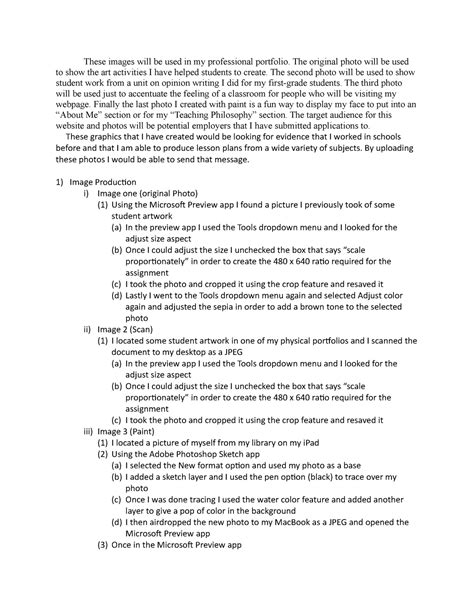 These images will be used in my professional portfolio. The original photo will be used to show the art activities I have helped students to create. The second photo will be used to show student work from a unit on opinion writing I did for my first-grade students. The third photo will be used just to accentuate the feeling of a classroom for people who will be visiting my webpage. Finally the last photo I created with paint is a fun way to display my face to put into an "About Me" section or for my "Teaching Philosophy" section. The target audience for this website and photos will be potential employers that I have submitted applications to.

These graphics that I have created would be looking for evidence that I worked in schools before and that I am able to produce lesson plans from a wide variety of subjects. By uploading these photos I would be able to send that message.

1) Image Production
i) Image one (original Photo)
(1) Using the Microsoft Preview app I found a picture I previously took of some student artwork
(a) In the preview app I used the Tools dropdown menu and I looked for the adjust size aspect
(b) Once I could adjust the size I unchecked the box that says "scale proportionately" in order to create the 480 x 640 ratio required for the assignment
(c) I took the photo and cropped it using the crop feature and resaved it
(d) Lastly I went to the Tools dropdown menu again and selected Adjust color again and adjusted the sepia in order to add a brown tone to the selected photo
ii) Image 2 (Scan)
(1) I located some student artwork in one of my physical portfolios and I scanned the document to my desktop as a JPEG
(a) In the preview app I used the Tools dropdown menu and I looked for the adjust size aspect
(b) Once I could adjust the size I unchecked the box that says "scale proportionately" in order to create the 480 x 640 ratio required for the assignment
(c) I took the photo and cropped it using the crop feature and resaved it
iii) Image 3 (Paint)
(1) I located a picture of myself from my library on my iPad
(2) Using the Adobe Photoshop Sketch app
(a) I selected the New format option and used my photo as a base
(b) I added a sketch layer and I used the pen option (black) to trace over my photo
(c) Once I was done tracing I used the water color feature and added another layer to give a pop of color in the background
(d) I then airdropped the new photo to my MacBook as a JPEG and opened the Microsoft Preview app
(3) Once in the Microsoft Preview app